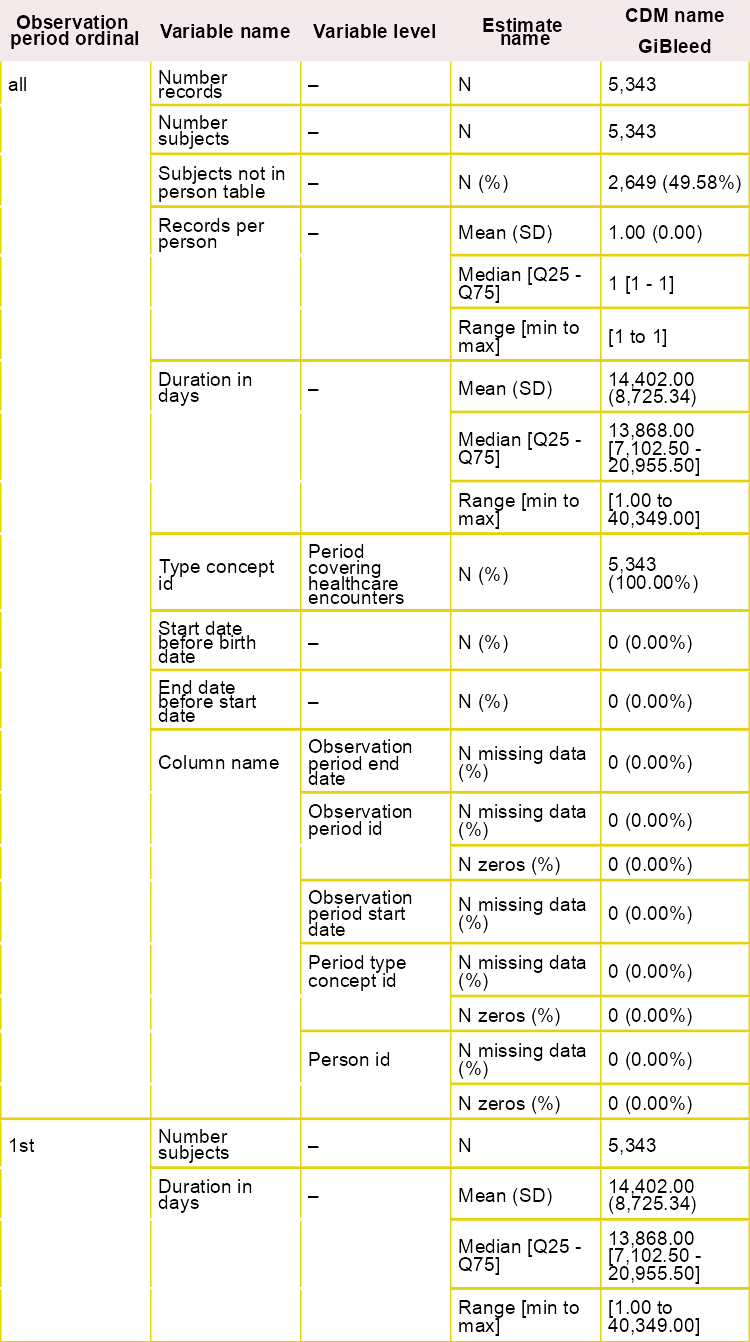 | Observation period ordinal | Variable name | Variable level | Estimate name | CDM name GiBleed |
|---|---|---|---|---|
| all | Number records | – | N | 5,343 |
| | Number subjects | – | N | 5,343 |
| | Subjects not in person table | – | N (%) | 2,649 (49.58%) |
| | Records per person | – | Mean (SD) | 1.00 (0.00) |
| | | | Median [Q25 - Q75] | 1 [1 - 1] |
| | | | Range [min to max] | [1 to 1] |
| | Duration in days | – | Mean (SD) | 14,402.00 (8,725.34) |
| | | | Median [Q25 - Q75] | 13,868.00 [7,102.50 - 20,955.50] |
| | | | Range [min to max] | [1.00 to 40,349.00] |
| | Type concept id | Period covering healthcare encounters | N (%) | 5,343 (100.00%) |
| | Start date before birth date | – | N (%) | 0 (0.00%) |
| | End date before start date | – | N (%) | 0 (0.00%) |
| | Column name | Observation period end date | N missing data (%) | 0 (0.00%) |
| | | Observation period id | N missing data (%) | 0 (0.00%) |
| | | | N zeros (%) | 0 (0.00%) |
| | | Observation period start date | N missing data (%) | 0 (0.00%) |
| | | Period type concept id | N missing data (%) | 0 (0.00%) |
| | | | N zeros (%) | 0 (0.00%) |
| | | Person id | N missing data (%) | 0 (0.00%) |
| | | | N zeros (%) | 0 (0.00%) |
| 1st | Number subjects | – | N | 5,343 |
| | Duration in days | – | Mean (SD) | 14,402.00 (8,725.34) |
| | | | Median [Q25 - Q75] | 13,868.00 [7,102.50 - 20,955.50] |
| | | | Range [min to max] | [1.00 to 40,349.00] |